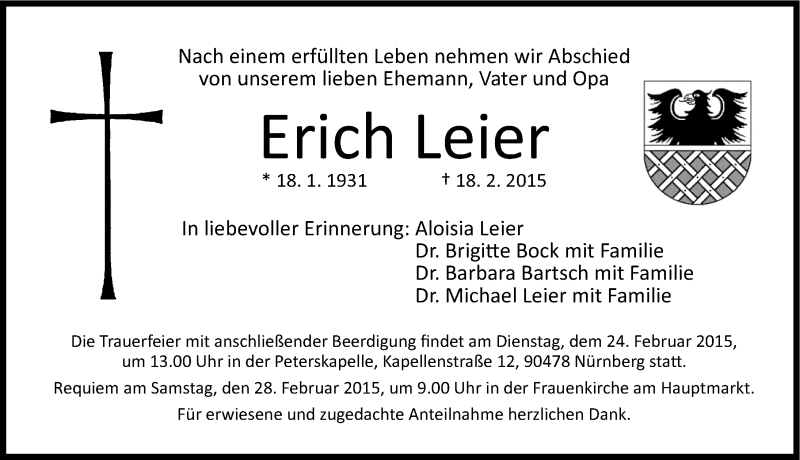 Nach einem erfüllten Leben nehmen wir Abschied
von unserem lieben Ehemann, Vater und Opa

Erich Leier

* 18. 1. 1931 † 18. 2. 2015

In liebevoller Erinnerung: Aloisia Leier
Dr. Brigitte Bock mit Familie
Dr. Barbara Bartsch mit Familie
Dr. Michael Leier mit Familie

Die Trauerfeier mit anschließender Beerdigung findet am Dienstag, dem 24. Februar 2015, um 13.00 Uhr in der Peterskapelle, Kapellenstraße 12, 90478 Nürnberg statt.

Requiem am Samstag, den 28. Februar 2015, um 9.00 Uhr in der Frauenkirche am Hauptmarkt.

Für erwiesene und zugedachte Anteilnahme herzlichen Dank.